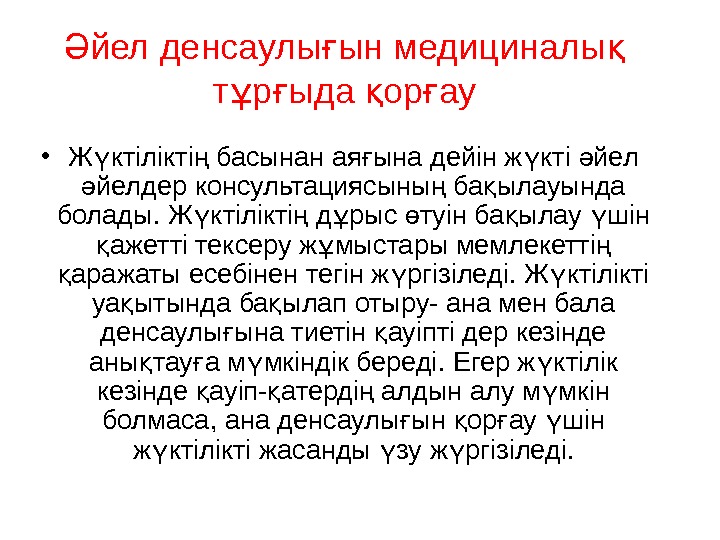 Әйел денсаулығын медициналық тұрғыда қорғау

• Жүктіліктің басынан аяғына дейін жүкті әйел әйелдер консультациясының бақылауында болады. Жүктіліктің дұрыс өтуін бақылау үшін қажетті тексеру жұмыстары мемлекеттің қаражаты есебінен тегін жүргізіледі. Жүктілікті уақытында бақылап отыру- ана мен бала денсаулығына тиетін қауіпті дер кезінде анықтауға мүмкіндік береді. Егер жүктілік кезінде қауіп-қатердің алдын алу мүмкін болмаса, ана денсаулығын қорғау үшін жүктілікті жасанды үзу жүргізіледі.